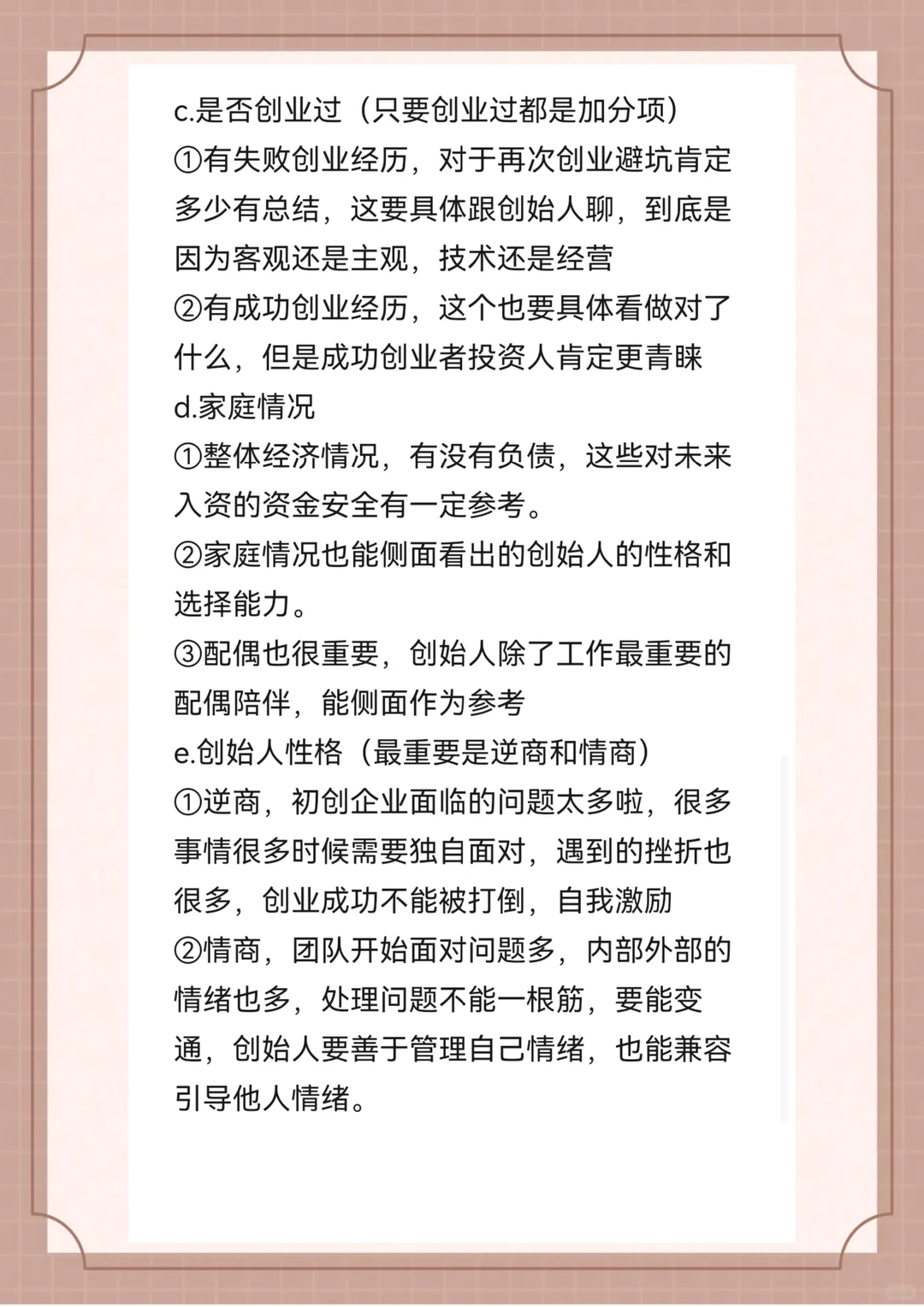 c.是否创业过（只要创业过都是加分项）
①有失败创业经历，对于再次创业避坑肯定多少有总结，这要具体跟创始人聊，到底是因为客观还是主观，技术还是经营
②有成功创业经历，这个也要具体看做对了什么，但是成功创业者投资人肯定更青睐
d.家庭情况
①整体经济情况，有没有负债，这些对未来入资的资金安全有一定参考。
②家庭情况也能侧面看出的创始人的性格和选择能力。
③配偶也很重要，创始人除了工作最重要的配偶陪伴，能侧面作为参考
e.创始人性格（最重要是逆商和情商）
①逆商，初创企业面临的问题太多啦，很多事情很多时候需要独自面对，遇到的挫折也很多，创业成功不能被打倒，自我激励
②情商，团队开始面对问题多，内部外部的情绪也多，处理问题不能一根筋，要能变通，创始人要善于管理自己情绪，也能兼容引导他人情绪。